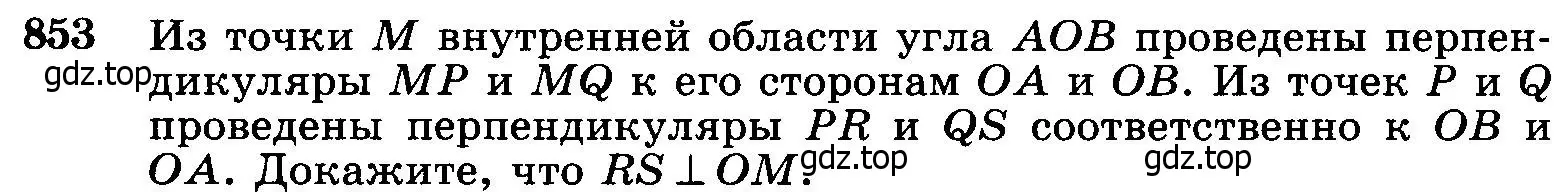 853 Из точки $M$ внутренней области угла $AOB$ проведены перпендикуляры $MP$ и $MQ$ к его сторонам $OA$ и $OB$. Из точек $P$ и $Q$ проведены перпендикуляры $PR$ и $QS$ соответственно к $OB$ и $OA$. Докажите, что $RS \perp OM$.

gdz.top gdz.top gdz.top